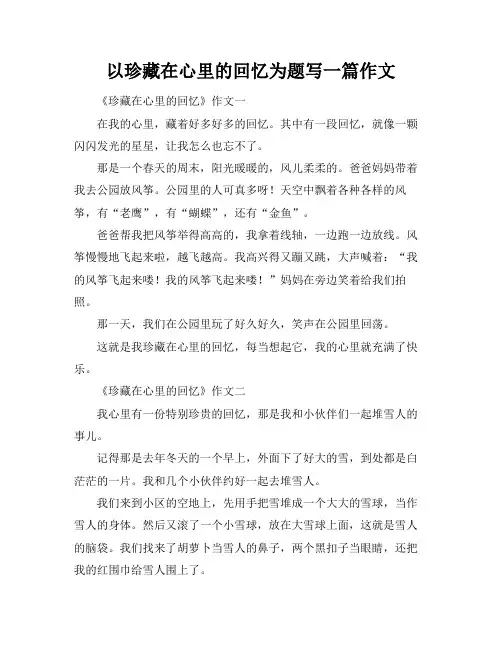 以珍藏在心里的回忆为题写一篇作文

《珍藏在心里的回忆》作文一

在我的心里，藏着好多好多的回忆。其中有一段回忆，就像一颗闪闪发光的星星，让我怎么也忘不了。

那是一个春天的周末，阳光暖暖的，风儿柔柔的。爸爸妈妈带着我去公园放风筝。公园里的人可真多呀！天空中飘着各种各样的风筝，有“老鹰”，有“蝴蝶”，还有“金鱼”。

爸爸帮我把风筝举得高高的，我拿着线轴，一边跑一边放线。风筝慢慢地飞起来啦，越飞越高。我高兴得又蹦又跳，大声喊着：“我的风筝飞起来喽！我的风筝飞起来喽！”妈妈在旁边笑着给我们拍照。

那一天，我们在公园里玩了好久好久，笑声在公园里回荡。

这就是我珍藏在心里的回忆，每当想起它，我的心里就充满了快乐。

《珍藏在心里的回忆》作文二

我心里有一份特别珍贵的回忆，那是我和小伙伴们一起堆雪人的事儿。

记得那是去年冬天的一个早上，外面下了好大的雪，到处都是白茫茫的一片。我和几个小伙伴约好一起去堆雪人。

我们来到小区的空地上，先用手把雪堆成一个大大的雪球，当作雪人的身体。然后又滚了一个小雪球，放在大雪球上面，这就是雪人的脑袋。我们找来了胡萝卜当雪人的鼻子，两个黑扣子当眼睛，还把我的红围巾给雪人围上了。